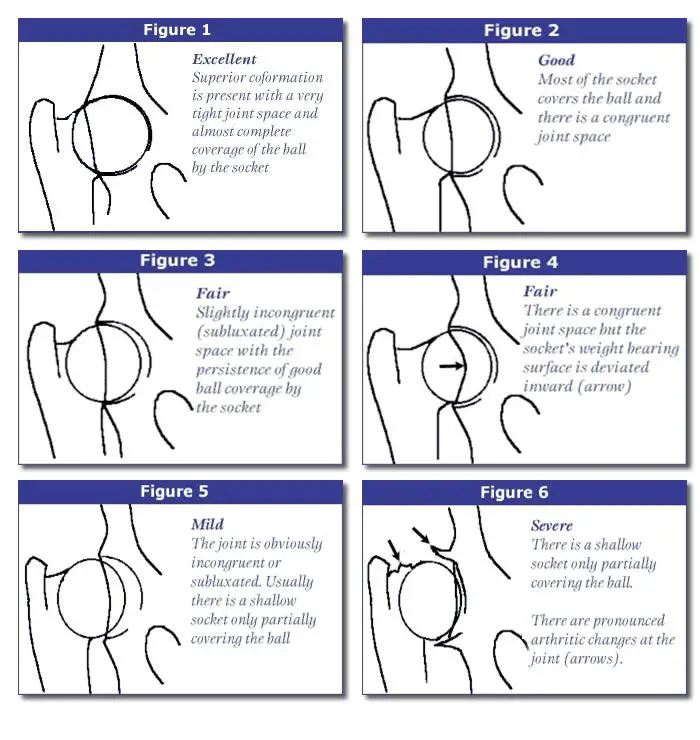 Figure 1

Excellent
Superior coformation is present with a very tight joint space and almost complete coverage of the ball by the socket

Figure 2

Good
Most of the socket covers the ball and there is a congruent joint space

Figure 3

Fair
Slightly incongruent (subluxated) joint space with the persistence of good ball coverage by the socket

Figure 4

Fair
There is a congruent joint space but the socket's weight bearing surface is deviated inward (arrow)

Figure 5

Mild
The joint is obviously incongruent or subluxated. Usually there is a shallow socket only partially covering the ball

Figure 6

Severe
There is a shallow socket only partially covering the ball.

There are pronounced arthritic changes at the joint (arrows).